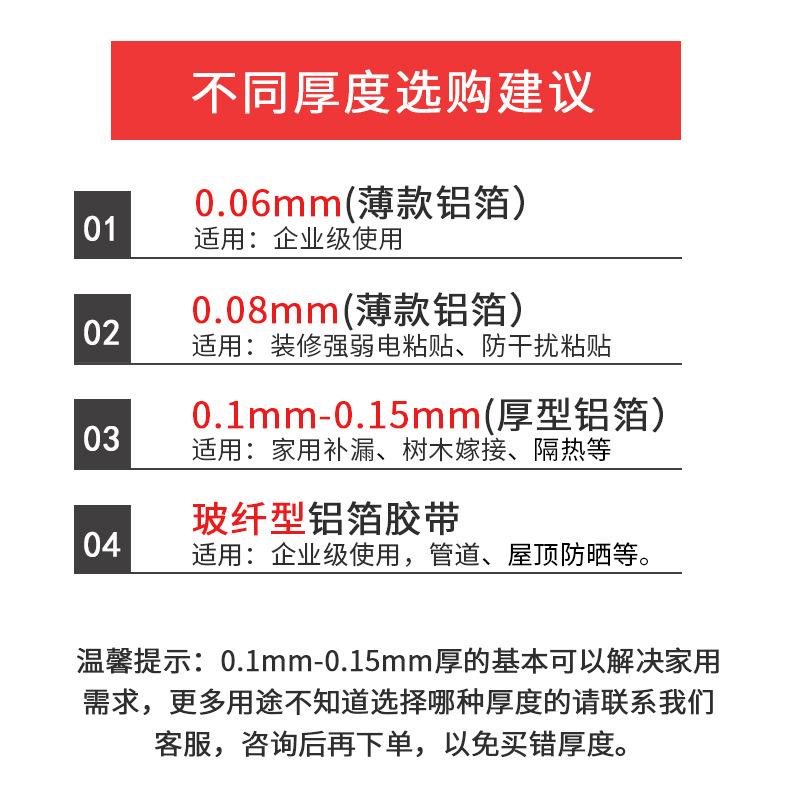 不同厚度选购建议

01
0.06mm(薄款铝箔）
适用：企业级使用

02
0.08mm(薄款铝箔）
适用：装修强弱电粘贴、防干扰粘贴

03
0.1mm-0.15mm(厚型铝箔）
适用：家用补漏、树木嫁接、隔热等

04
玻纤型铝箔胶带
适用：企业级使用，管道、屋顶防晒等。

温馨提示：0.1mm-0.15mm厚的基本可以解决家用需求，更多用途不知道选择哪种厚度的请联系我们客服，咨询后再下单，以免买错厚度。